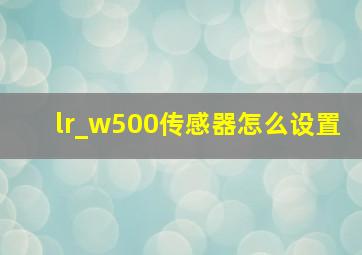 lr_w500传感器怎么设置